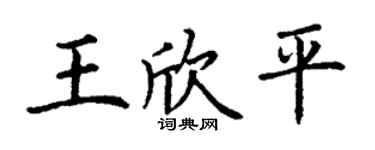 王欣平

词典网